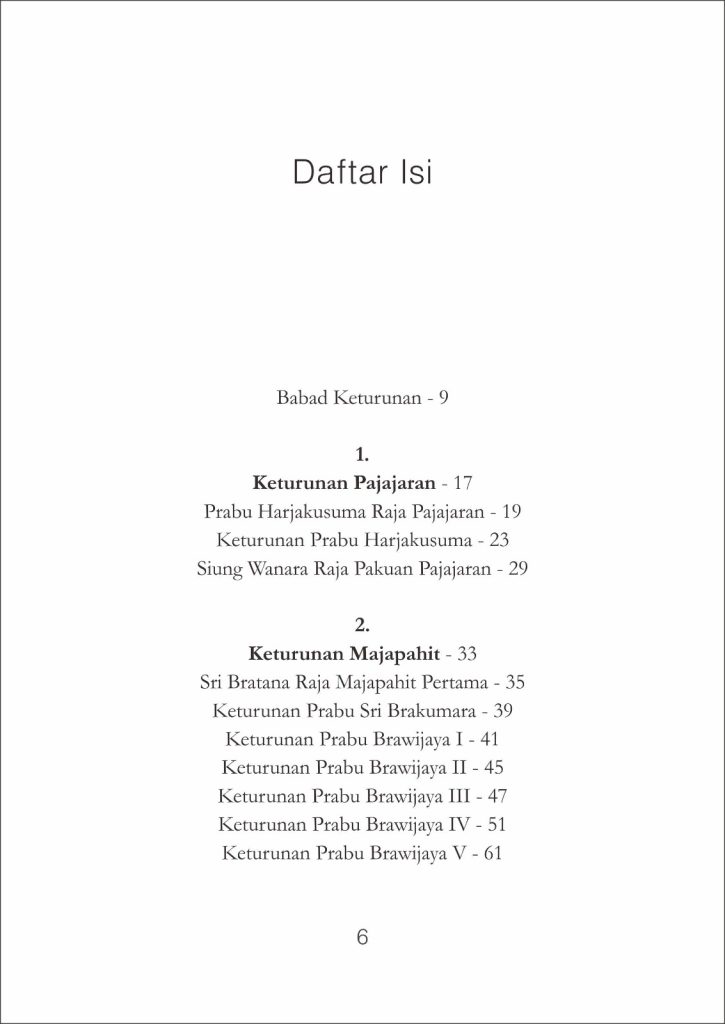 Daftar Isi

Babad Keturunan - 9

1.
Keturunan Pajajaran - 17
Prabu Harjakusuma Raja Pajajaran - 19
Keturunan Prabu Harjakusuma - 23
Siung Wanara Raja Pakuan Pajajaran - 29

2.
Keturunan Majapahit - 33
Sri Bratana Raja Majapahit Pertama - 35
Keturunan Prabu Sri Brakumara - 39
Keturunan Prabu Brawijaya I - 41
Keturunan Prabu Brawijaya II - 45
Keturunan Prabu Brawijaya III - 47
Keturunan Prabu Brawijaya IV - 51
Keturunan Prabu Brawijaya V - 61

6